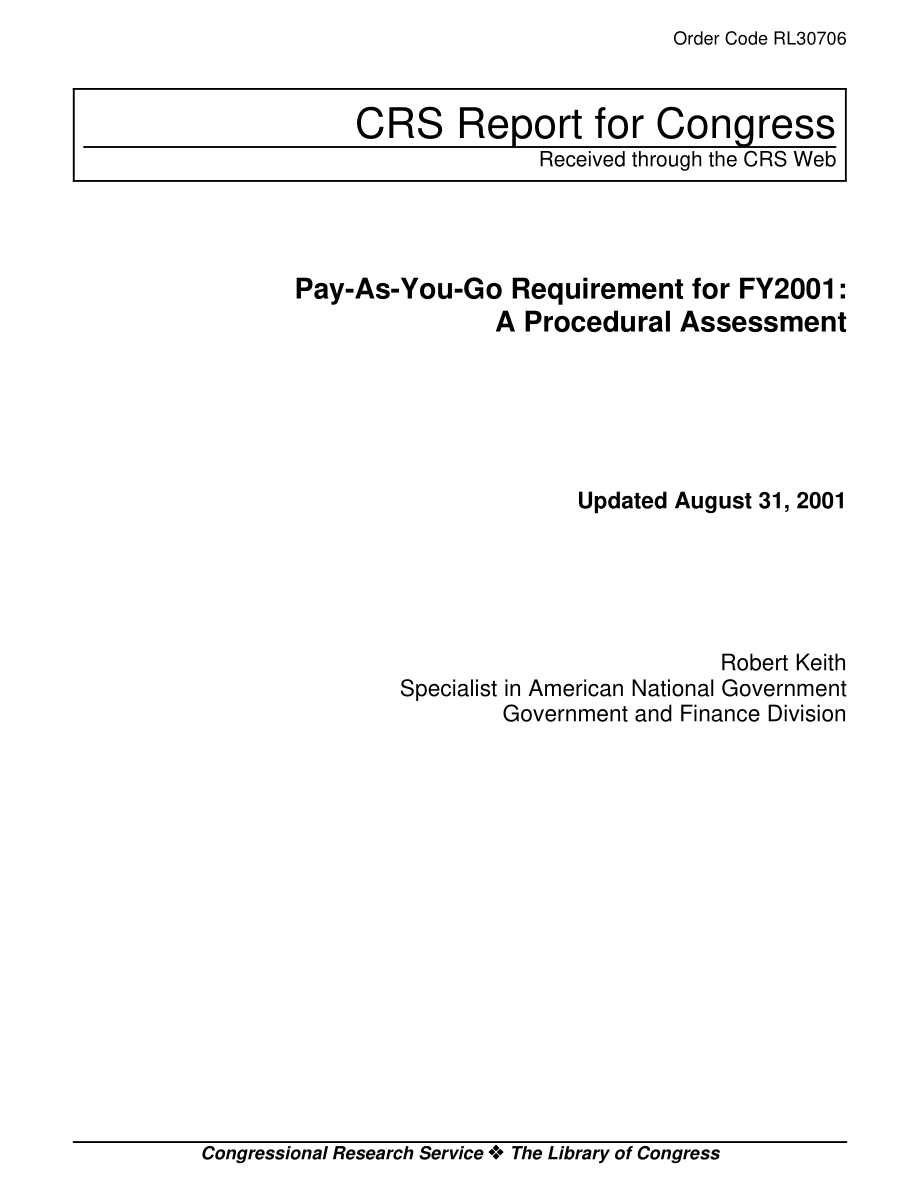 Order Code RL30706

CRS Report for Congress
Received through the CRS Web

Pay-As-You-Go Requirement for FY2001: A Procedural Assessment

Updated August 31, 2001

Robert Keith
Specialist in American National Government
Government and Finance Division

Congressional Research Service ❖ The Library of Congress